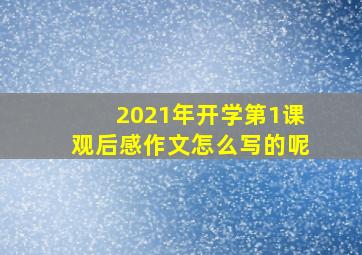 2021年开学第1课
观后感作文怎么写的呢